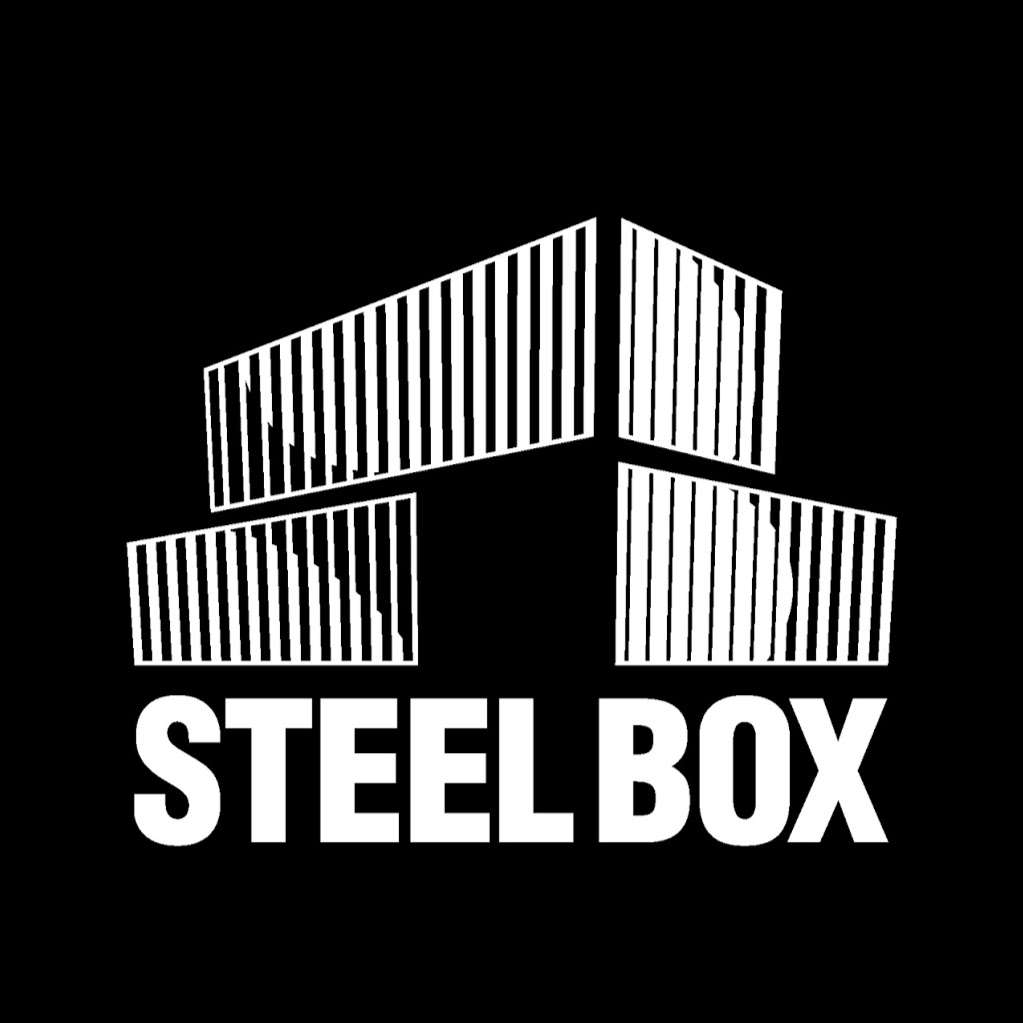 STEEL BOX